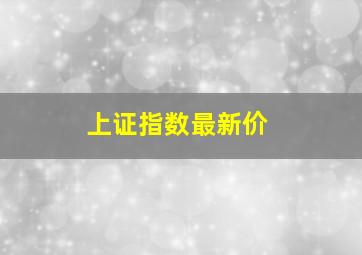 上证指数最新价